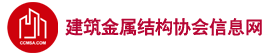 CCMSA.COM

建筑金属结构协会信息网